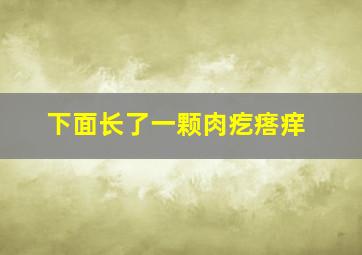 下面长了一颗肉疙瘩痒